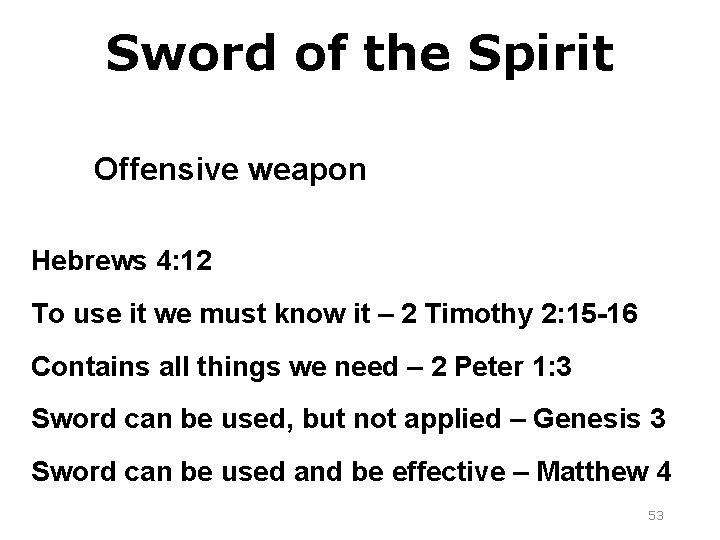 Sword of the Spirit

Offensive weapon

Hebrews 4:12

To use it we must know it – 2 Timothy 2:15-16

Contains all things we need – 2 Peter 1:3

Sword can be used, but not applied – Genesis 3

Sword can be used and be effective – Matthew 4

53